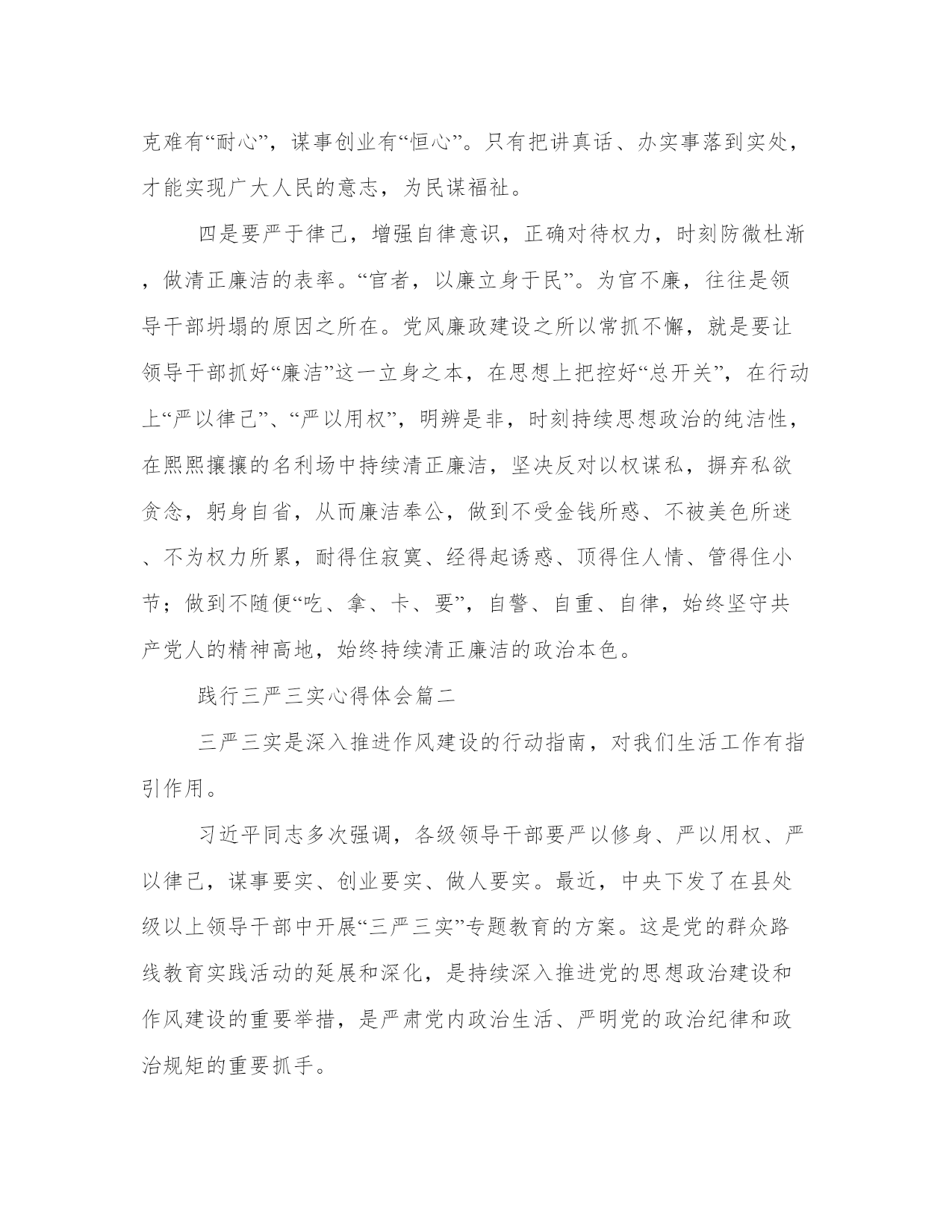 克难有“耐心”，谋事创业有“恒心”。只有把讲真话、办实事落到实处，才能实现广大人民的意志，为民谋福祉。

四是要严于律己，增强自律意识，正确对待权力，时刻防微杜渐，做清正廉洁的表率。“官者，以廉立身于民”。为官不廉，往往是领导干部坍塌的原因之所在。党风廉政建设之所以常抓不懈，就是要让领导干部抓好“廉洁”这一立身之本，在思想上把控好“总开关”，在行动上“严以律己”、“严以用权”，明辨是非，时刻持续思想政治的纯洁性，在熙熙攘攘的名利场中持续清正廉洁，坚决反对以权谋私，摒弃私欲贪念，躬身自省，从而廉洁奉公，做到不受金钱所惑、不被美色所迷、不为权力所累，耐得住寂寞、经得起诱惑、顶得住人情、管得住小节；做到不随便“吃、拿、卡、要”，自警、自重、自律，始终坚守共产党人的精神高地，始终持续清正廉洁的政治本色。

践行三严三实心得体会篇二

三严三实是深入推进作风建设的行动指南，对我们生活工作有指引作用。

习近平同志多次强调，各级领导干部要严以修身、严以用权、严以律己，谋事要实、创业要实、做人要实。最近，中央下发了在县处级以上领导干部中开展“三严三实”专题教育的方案。这是党的群众路线教育实践活动的延展和深化，是持续深入推进党的思想政治建设和作风建设的重要举措，是严肃党内政治生活、严明党的政治纪律和政治规矩的重要抓手。